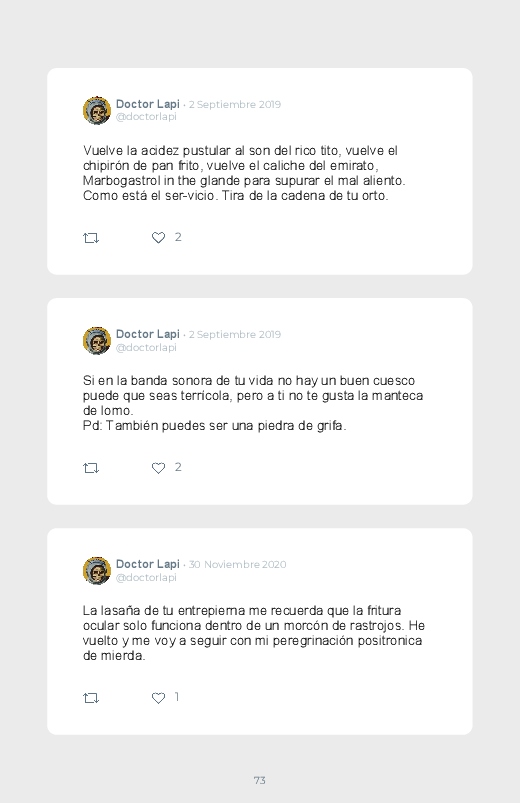 Doctor Lapi · 2 Septiembre 2019
@doctorlapi

Vuelve la acidez pustular al son del rico tito, vuelve el chipirón de pan frito, vuelve el caliche del emirato, Marbogastrol in the glande para supurar el mal aliento. Como está el ser-vicio. Tira de la cadena de tu orto.

2

Doctor Lapi · 2 Septiembre 2019
@doctorlapi

Si en la banda sonora de tu vida no hay un buen cuesco puede que seas terrícola, pero a ti no te gusta la manteca de lomo.
Pd: También puedes ser una piedra de grifa.

2

Doctor Lapi · 30 Noviembre 2020
@doctorlapi

La lasaña de tu entrepierna me recuerda que la fritura ocular solo funciona dentro de un morcón de rastrojos. He vuelto y me voy a seguir con mi peregrinación positronica de mierda.

1

73